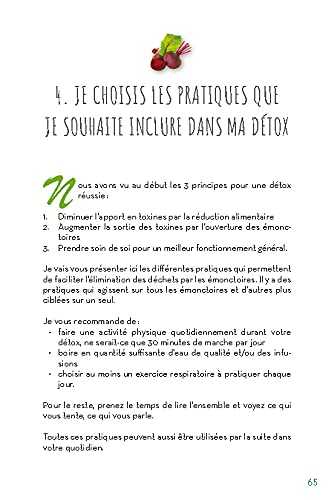 4. JE CHOISIS LES PRATIQUES QUE JE SOUHAITE INCLURE DANS MA DÉTOX

Nous avons vu au début les 3 principes pour une détox réussie :

1. Diminuer l'apport en toxines par la réduction alimentaire
2. Augmenter la sortie des toxines par l'ouverture des émonctoires
3. Prendre soin de soi pour un meilleur fonctionnement général.

Je vais vous présenter ici les différentes pratiques qui permettent de faciliter l'élimination des déchets par les émonctoires. Il y a des pratiques qui agissent sur tous les émonctoires et d'autres plus ciblées sur un seul.

Je vous recommande de :
- faire une activité physique quotidiennement durant votre détox, ne serait-ce que 30 minutes de marche par jour
- boire en quantité suffisante d'eau de qualité et/ou des infusions
- choisir au moins un exercice respiratoire à pratiquer chaque jour.

Pour le reste, prenez le temps de lire l'ensemble et voyez ce qui vous tente, ce qui vous parle.

Toutes ces pratiques peuvent aussi être utilisées par la suite dans votre quotidien.

65